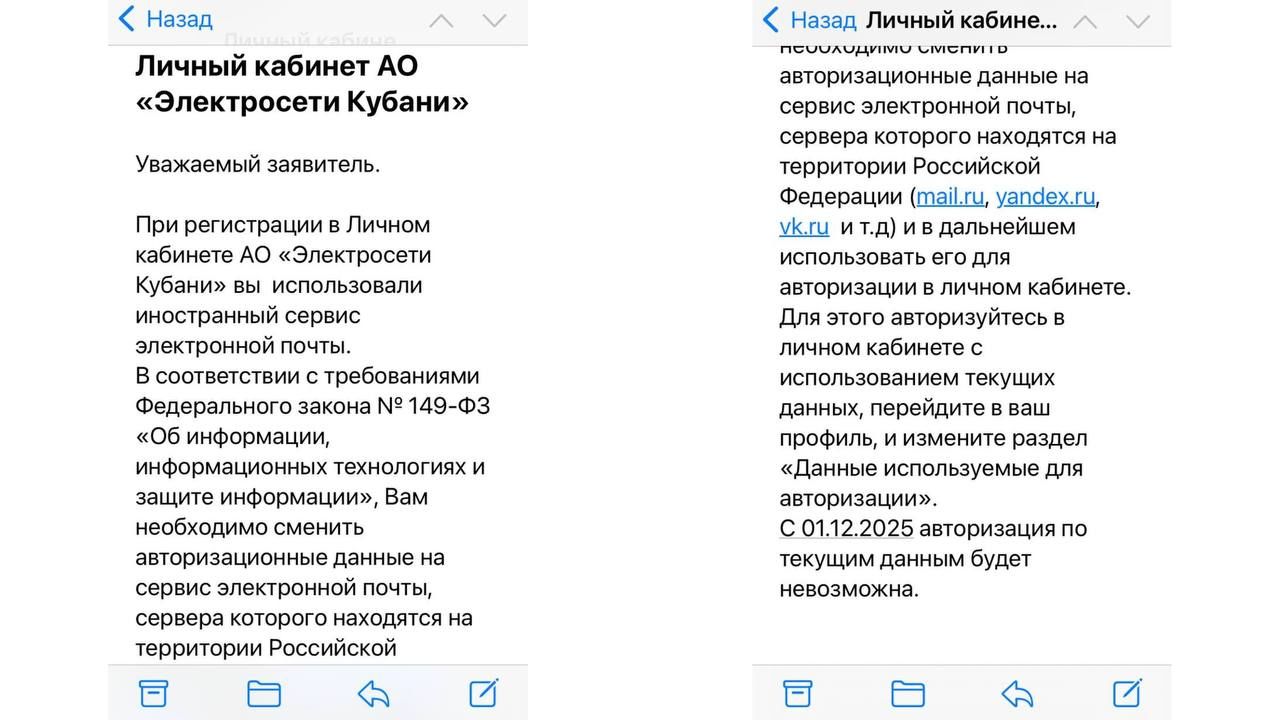 Назад

Личный кабинет АО «Электросети Кубани»

Уважаемый заявитель.

При регистрации в Личном кабинете АО «Электросети Кубани» вы использовали иностранный сервис электронной почты.
В соответствии с требованиями Федерального закона № 149-ФЗ «Об информации, информационных технологиях и защите информации», Вам необходимо сменить авторизационные данные на сервис электронной почты, сервера которого находятся на территории Российской

Назад Личный кабине...

необходимо сменить авторизационные данные на сервис электронной почты, сервера которого находятся на территории Российской Федерации (mail.ru, yandex.ru, vk.ru и т.д) и в дальнейшем использовать его для авторизации в личном кабинете.
Для этого авторизуйтесь в личном кабинете с использованием текущих данных, перейдите в ваш профиль, и измените раздел «Данные используемые для авторизации».
С 01.12.2025 авторизация по текущим данным будет невозможна.